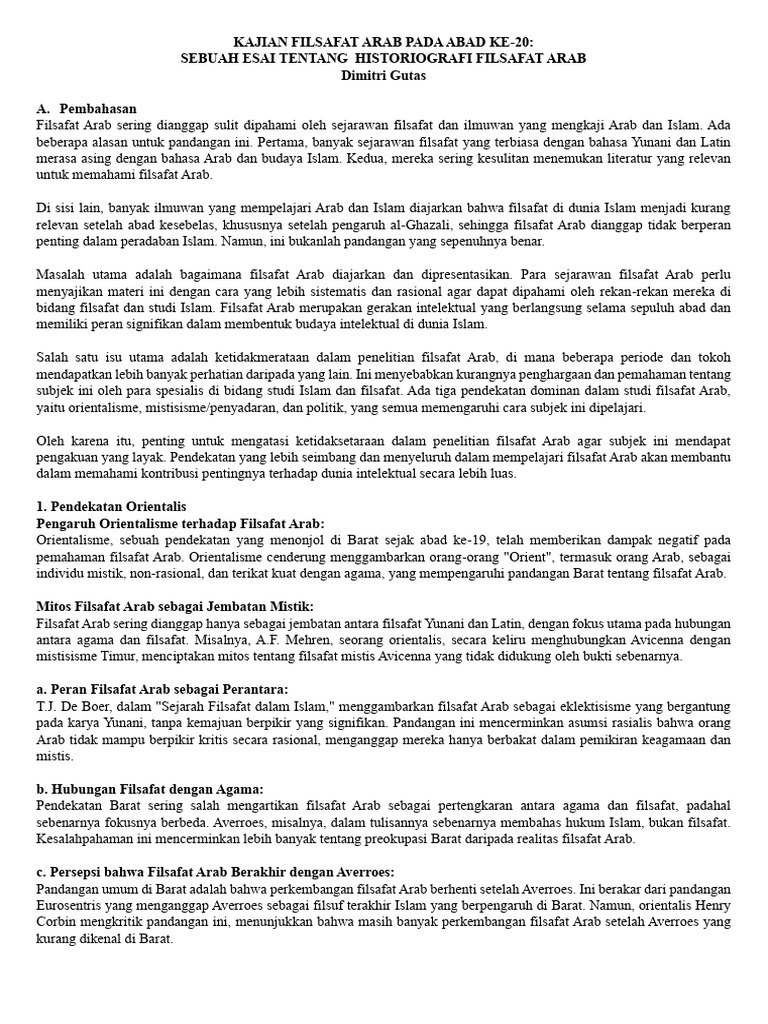 KAJIAN FILSAFAT ARAB PADA ABAD KE-20:
SEBUAH ESAI TENTANG HISTORIOGRAFI FILSAFAT ARAB
Dimitri Gutas

A. Pembahasan
Filsafat Arab sering dianggap sulit dipahami oleh sejarawan filsafat dan ilmuwan yang mengkaji Arab dan Islam. Ada beberapa alasan untuk pandangan ini. Pertama, banyak sejarawan filsafat yang terbiasa dengan bahasa Yunani dan Latin merasa asing dengan bahasa Arab dan budaya Islam. Kedua, mereka sering kesulitan menemukan literatur yang relevan untuk memahami filsafat Arab.

Di sisi lain, banyak ilmuwan yang mempelajari Arab dan Islam diajarkan bahwa filsafat di dunia Islam menjadi kurang relevan setelah abad kesebelas, khususnya setelah pengaruh al-Ghazali, sehingga filsafat Arab dianggap tidak berperan penting dalam peradaban Islam. Namun, ini bukanlah pandangan yang sepenuhnya benar.

Masalah utama adalah bagaimana filsafat Arab diajarkan dan dipresentasikan. Para sejarawan filsafat Arab perlu menyajikan materi ini dengan cara yang lebih sistematis dan rasional agar dapat dipahami oleh rekan-rekan mereka di bidang filsafat dan studi Islam. Filsafat Arab merupakan gerakan intelektual yang berlangsung selama sepuluh abad dan memiliki peran signifikan dalam membentuk budaya intelektual di dunia Islam.

Salah satu isu utama adalah ketidakmerataan dalam penelitian filsafat Arab, di mana beberapa periode dan tokoh mendapatkan lebih banyak perhatian daripada yang lain. Ini menyebabkan kurangnya penghargaan dan pemahaman tentang subjek ini oleh para spesialis di bidang studi Islam dan filsafat. Ada tiga pendekatan dominan dalam studi filsafat Arab, yaitu orientalisme, mistisisme/penyadaran, dan politik, yang semua memengaruhi cara subjek ini dipelajari.

Oleh karena itu, penting untuk mengatasi ketidaksetaraan dalam penelitian filsafat Arab agar subjek ini mendapat pengakuan yang layak. Pendekatan yang lebih seimbang dan menyeluruh dalam mempelajari filsafat Arab akan membantu dalam memahami kontribusi pentingnya terhadap dunia intelektual secara lebih luas.

1. Pendekatan Orientalis
Pengaruh Orientalisme terhadap Filsafat Arab:
Orientalisme, sebuah pendekatan yang menonjol di Barat sejak abad ke-19, telah memberikan dampak negatif pada pemahaman filsafat Arab. Orientalisme cenderung menggambarkan orang-orang "Orient", termasuk orang Arab, sebagai individu mistik, non-rasional, dan terikat kuat dengan agama, yang mempengaruhi pandangan Barat tentang filsafat Arab.

Mitos Filsafat Arab sebagai Jembatan Mistik:
Filsafat Arab sering dianggap hanya sebagai jembatan antara filsafat Yunani dan Latin, dengan fokus utama pada hubungan antara agama dan filsafat. Misalnya, A.F. Mehren, seorang orientalis, secara keliru menghubungkan Avicenna dengan mistisisme Timur, menciptakan mitos tentang filsafat mistis Avicenna yang tidak didukung oleh bukti sebenarnya.

a. Peran Filsafat Arab sebagai Perantara:
T.J. De Boer, dalam "Sejarah Filsafat dalam Islam," menggambarkan filsafat Arab sebagai eklektisisme yang bergantung pada karya Yunani, tanpa kemajuan berpikir yang signifikan. Pandangan ini mencerminkan asumsi rasialis bahwa orang Arab tidak mampu berpikir kritis secara rasional, menganggap mereka hanya berbakat dalam pemikiran keagamaan dan mistis.

b. Hubungan Filsafat dengan Agama:
Pendekatan Barat sering salah mengartikan filsafat Arab sebagai pertengkaran antara agama dan filsafat, padahal sebenarnya fokusnya berbeda. Averroes, misalnya, dalam tulisannya sebenarnya membahas hukum Islam, bukan filsafat. Kesalahpahaman ini mencerminkan lebih banyak tentang preokupasi Barat daripada realitas filsafat Arab.

c. Persepsi bahwa Filsafat Arab Berakhir dengan Averroes:
Pandangan umum di Barat adalah bahwa perkembangan filsafat Arab berhenti setelah Averroes. Ini berakar dari pandangan Eurosentris yang menganggap Averroes sebagai filsuf terakhir Islam yang berpengaruh di Barat. Namun, orientalis Henry Corbin mengkritik pandangan ini, menunjukkan bahwa masih banyak perkembangan filsafat Arab setelah Averroes yang kurang dikenal di Barat.